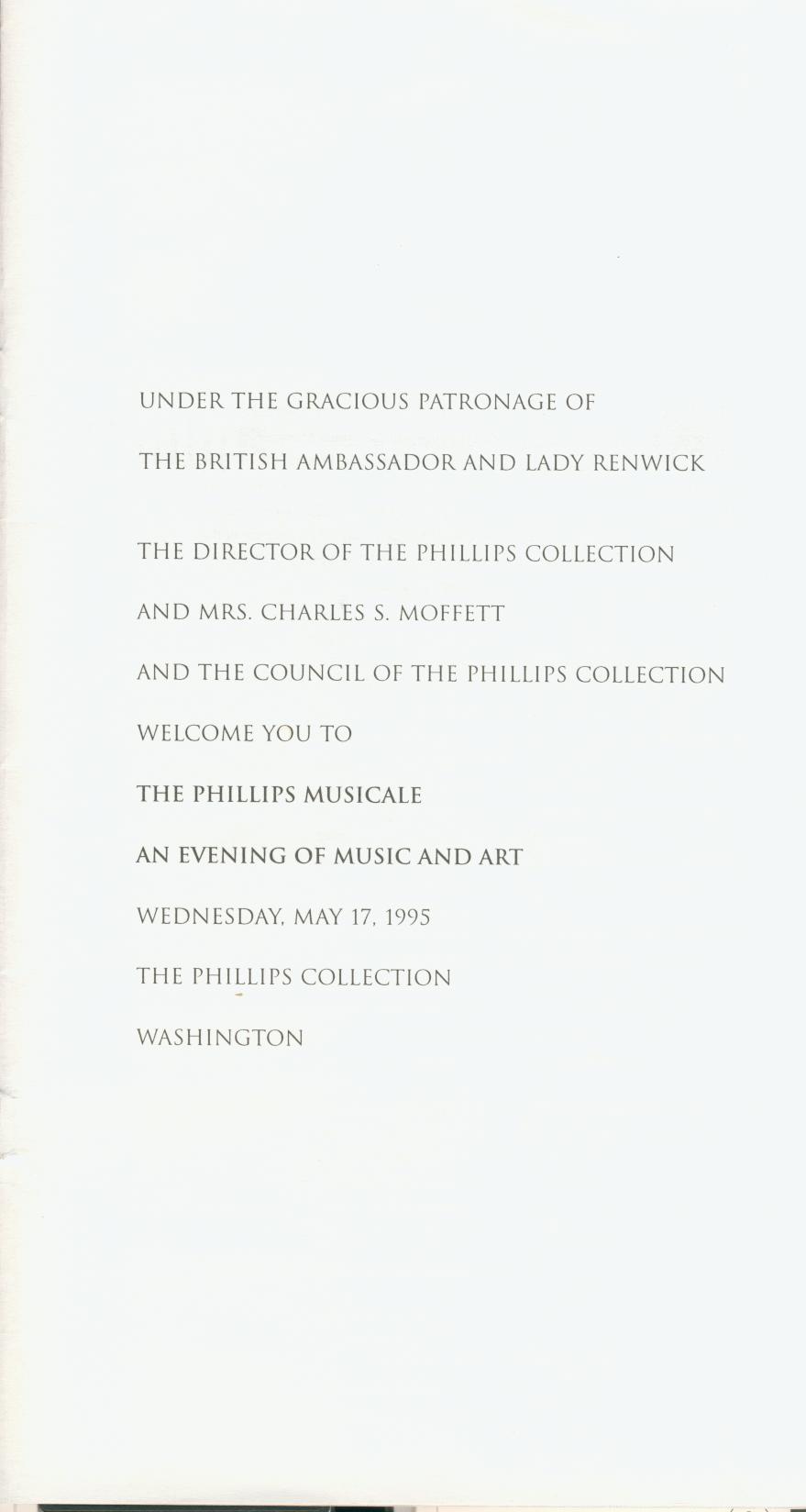 UNDER THE GRACIOUS PATRONAGE OF

THE BRITISH AMBASSADOR AND LADY RENWICK

THE DIRECTOR OF THE PHILLIPS COLLECTION

AND MRS. CHARLES S. MOFFETT

AND THE COUNCIL OF THE PHILLIPS COLLECTION

WELCOME YOU TO

THE PHILLIPS MUSICALE

AN EVENING OF MUSIC AND ART

WEDNESDAY, MAY 17, 1995

THE PHILLIPS COLLECTION

WASHINGTON